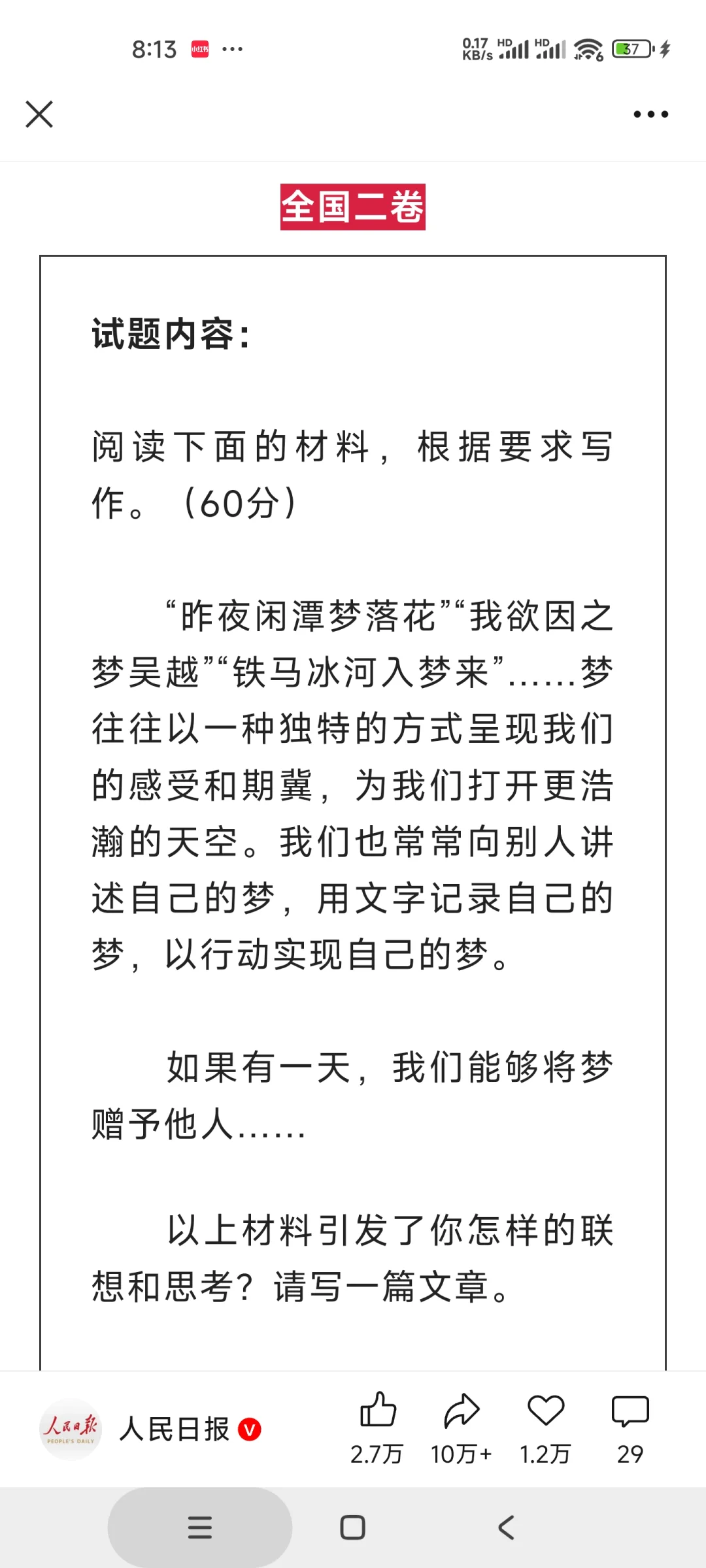 8:13 小红书 ···
0.17 KB/s HD HD 37

全国二卷

试题内容：

阅读下面的材料，根据要求写作。（60分）

“昨夜闲潭梦落花”“我欲因之梦吴越”“铁马冰河入梦来”……梦往往以一种独特的方式呈现我们的感受和期冀，为我们打开更浩瀚的天空。我们也常常向别人讲述自己的梦，用文字记录自己的梦，以行动实现自己的梦。

如果有一天，我们能够将梦赠予他人……

以上材料引发了你怎样的联想和思考？请写一篇文章。

人民日报 PEOPLE'S DAILY
人民日报
2.7万 10万+ 1.2万 29